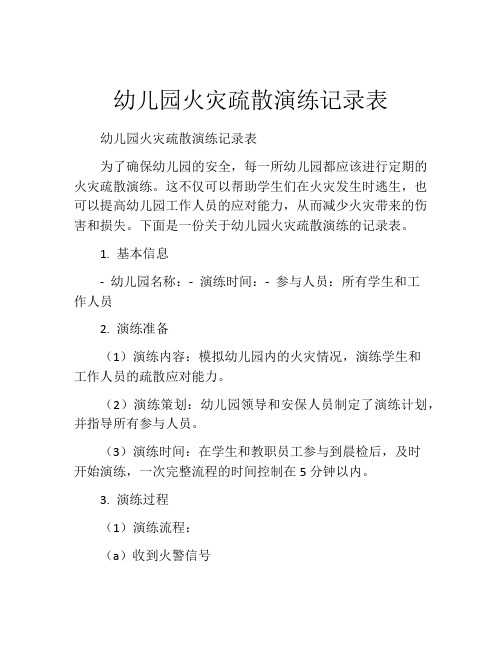 幼儿园火灾疏散演练记录表

幼儿园火灾疏散演练记录表

为了确保幼儿园的安全，每一所幼儿园都应该进行定期的火灾疏散演练。这不仅可以帮助学生们在火灾发生时逃生，也可以提高幼儿园工作人员的应对能力，从而减少火灾带来的伤害和损失。下面是一份关于幼儿园火灾疏散演练的记录表。

1. 基本信息

- 幼儿园名称：- 演练时间：- 参与人员：所有学生和工作人员

2. 演练准备

（1）演练内容：模拟幼儿园内的火灾情况，演练学生和工作人员的疏散应对能力。

（2）演练策划：幼儿园领导和安保人员制定了演练计划，并指导所有参与人员。

（3）演练时间：在学生和教职员工参与到晨检后，及时开始演练，一次完整流程的时间控制在 5 分钟以内。

3. 演练过程

（1）演练流程：

（a）收到火警信号